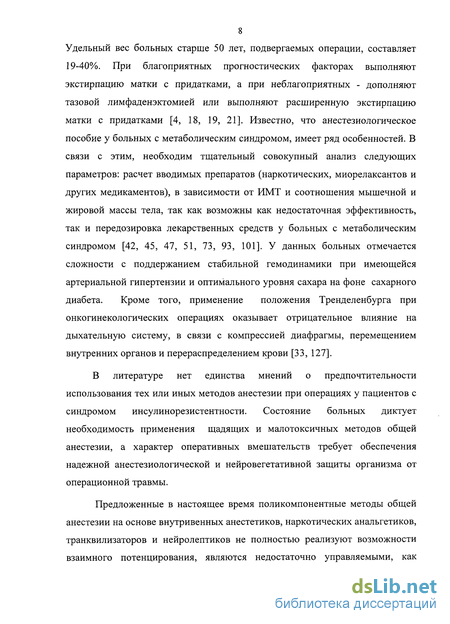 8

Удельный вес больных старше 50 лет, подвергаемых операции, составляет 19-40%. При благоприятных прогностических факторах выполняют экстирпацию матки с придатками, а при неблагоприятных - дополняют тазовой лимфаденэктомией или выполняют расширенную экстирпацию матки с придатками [4, 18, 19, 21]. Известно, что анестезиологическое пособие у больных с метаболическим синдромом, имеет ряд особенностей. В связи с этим, необходим тщательный совокупный анализ следующих параметров: расчет вводимых препаратов (наркотических, миорелаксантов и других медикаментов), в зависимости от ИМТ и соотношения мышечной и жировой массы тела, так как возможны как недостаточная эффективность, так и передозировка лекарственных средств у больных с метаболическим синдромом [42, 45, 47, 51, 73, 93, 101]. У данных больных отмечается сложности с поддержанием стабильной гемодинамики при имеющейся артериальной гипертензии и оптимального уровня сахара на фоне сахарного диабета. Кроме того, применение положения Тренделенбурга при онкогинекологических операциях оказывает отрицательное влияние на дыхательную систему, в связи с компрессией диафрагмы, перемещением внутренних органов и перераспределением крови [33, 127].

В литературе нет единства мнений о предпочтительности использования тех или иных методов анестезии при операциях у пациентов с синдромом инсулинорезистентности. Состояние больных диктует необходимость применения щадящих и малотоксичных методов общей анестезии, а характер оперативных вмешательств требует обеспечения надежной анестезиологической и нейровегетативной защиты организма от операционной травмы.

Предложенные в настоящее время поликомпонентные методы общей анестезии на основе внутривенных анестетиков, наркотических анальгетиков, транквилизаторов и нейролептиков не полностью реализуют возможности взаимного потенцирования, являются недостаточно управляемыми, как

dsLib.net
библиотека диссертаций